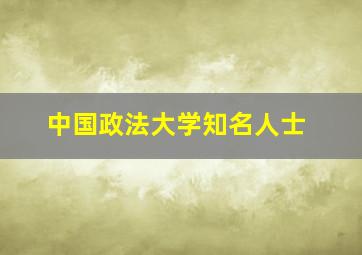 中国政法大学知名人士